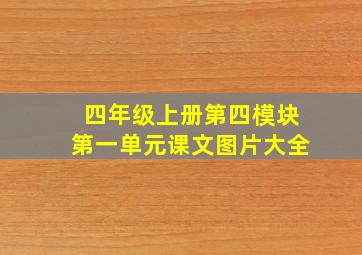 四年级上册第四模块
第一单元课文图片大全